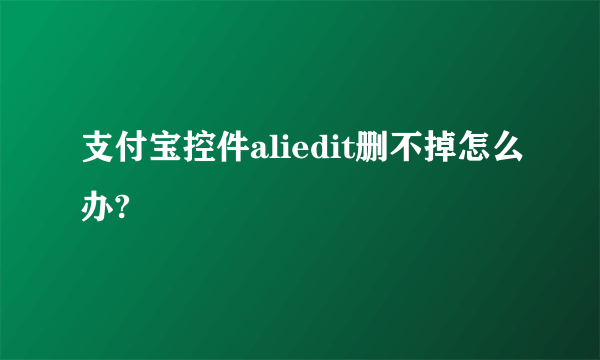 支付宝控件aliedit删不掉怎么办?